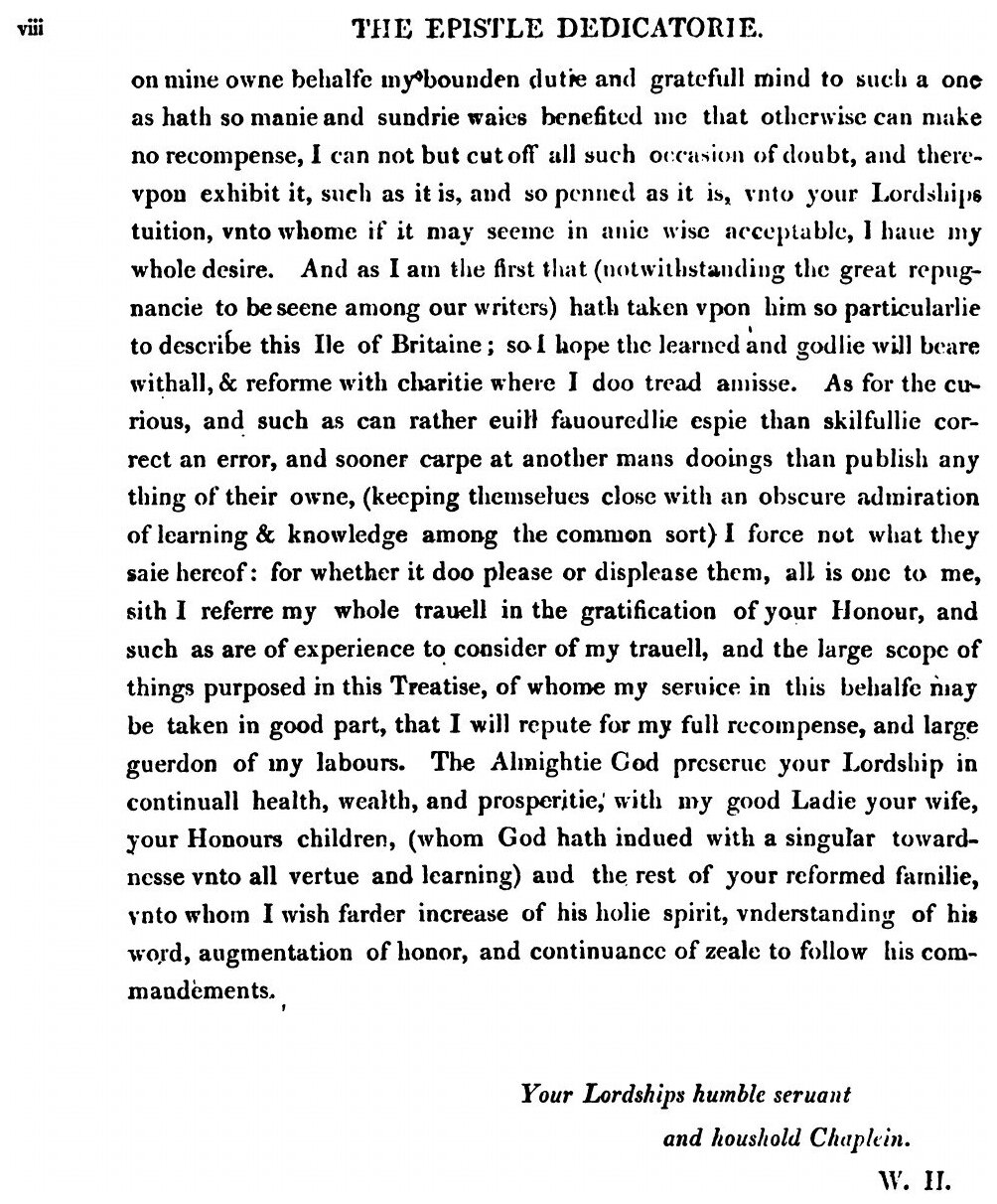 viii THE EPISTLE DEDICATORIE.

on mine owne behalfe my bounden dutie and gratefull mind to such a one as hath so manie and sundrie waies benefited me that otherwise can make no recompense, I can not but cut off all such occasion of doubt, and therevpon exhibit it, such as it is, and so penned as it is, vnto your Lordships tuition, vnto whome if it may seeme in anie wise acceptable, I haue my whole desire. And as I am the first that (notwithstanding the great repugnancie to be seene among our writers) hath taken vpon him so particularlie to describe this Ile of Britaine; so I hope the learned and godlie will beare withall, & reforme with charitie where I doo tread amisse. As for the curious, and such as can rather euill fauouredlie espie than skilfullie correct an error, and sooner carpe at another mans dooings than publish any thing of their owne, (keeping themselues close with an obscure admiration of learning & knowledge among the common sort) I force not what they saie hereof: for whether it doo please or displease them, all is one to me, sith I referre my whole trauell in the gratification of your Honour, and such as are of experience to consider of my trauell, and the large scope of things purposed in this Treatise, of whome my seruice in this behalfe may be taken in good part, that I will repute for my full recompense, and large guerdon of my labours. The Almightie God preserue your Lordship in continuall health, wealth, and prosperitie, with my good Ladie your wife, your Honours children, (whom God hath indued with a singular towardnesse vnto all vertue and learning) and the rest of your reformed familie, vnto whom I wish farder increase of his holie spirit, vnderstanding of his word, augmentation of honor, and continuance of zeale to follow his commandements.

Your Lordships humble seruant
and houshold Chaplein.
W. H.